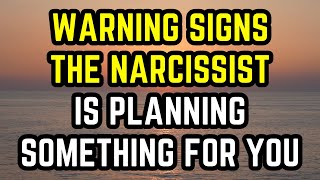 WARNING SIGNS THE NARCISSIST IS PLANNING SOMETHING FOR YOU